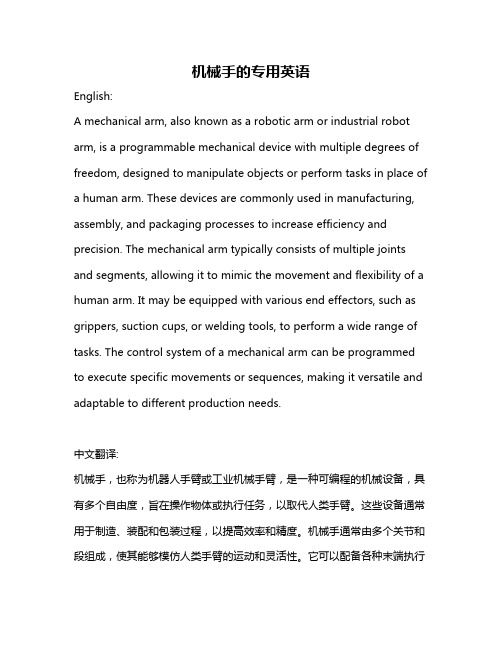 机械手的专用英语

English:

A mechanical arm, also known as a robotic arm or industrial robot arm, is a programmable mechanical device with multiple degrees of freedom, designed to manipulate objects or perform tasks in place of a human arm. These devices are commonly used in manufacturing, assembly, and packaging processes to increase efficiency and precision. The mechanical arm typically consists of multiple joints and segments, allowing it to mimic the movement and flexibility of a human arm. It may be equipped with various end effectors, such as grippers, suction cups, or welding tools, to perform a wide range of tasks. The control system of a mechanical arm can be programmed to execute specific movements or sequences, making it versatile and adaptable to different production needs.

中文翻译:

机械手，也称为机器人手臂或工业机械手臂，是一种可编程的机械设备，具有多个自由度，旨在操作物体或执行任务，以取代人类手臂。这些设备通常用于制造、装配和包装过程，以提高效率和精度。机械手通常由多个关节和段组成，使其能够模仿人类手臂的运动和灵活性。它可以配备各种末端执行